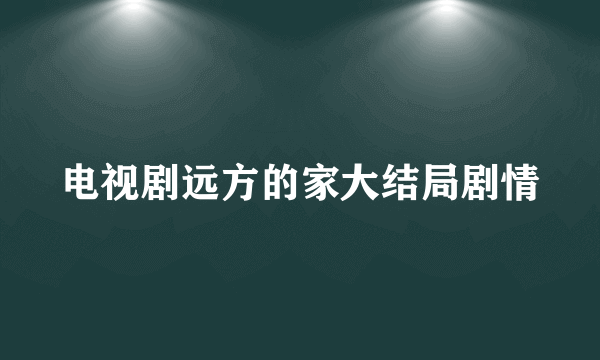 电视剧远方的家大结局剧情